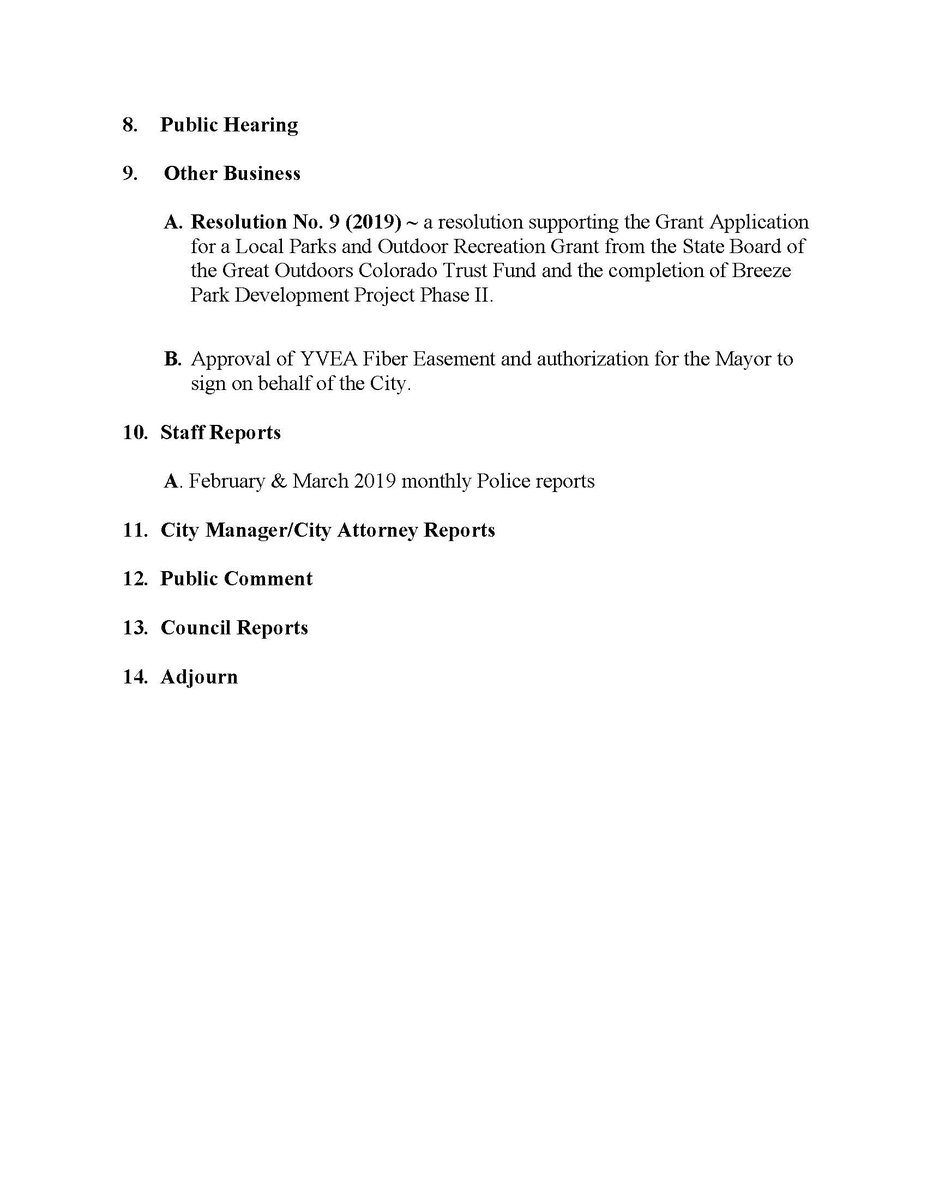 8. Public Hearing

9. Other Business

A. Resolution No. 9 (2019) ~ a resolution supporting the Grant Application for a Local Parks and Outdoor Recreation Grant from the State Board of the Great Outdoors Colorado Trust Fund and the completion of Breeze Park Development Project Phase II.

B. Approval of YVEA Fiber Easement and authorization for the Mayor to sign on behalf of the City.

10. Staff Reports

A. February & March 2019 monthly Police reports

11. City Manager/City Attorney Reports

12. Public Comment

13. Council Reports

14. Adjourn